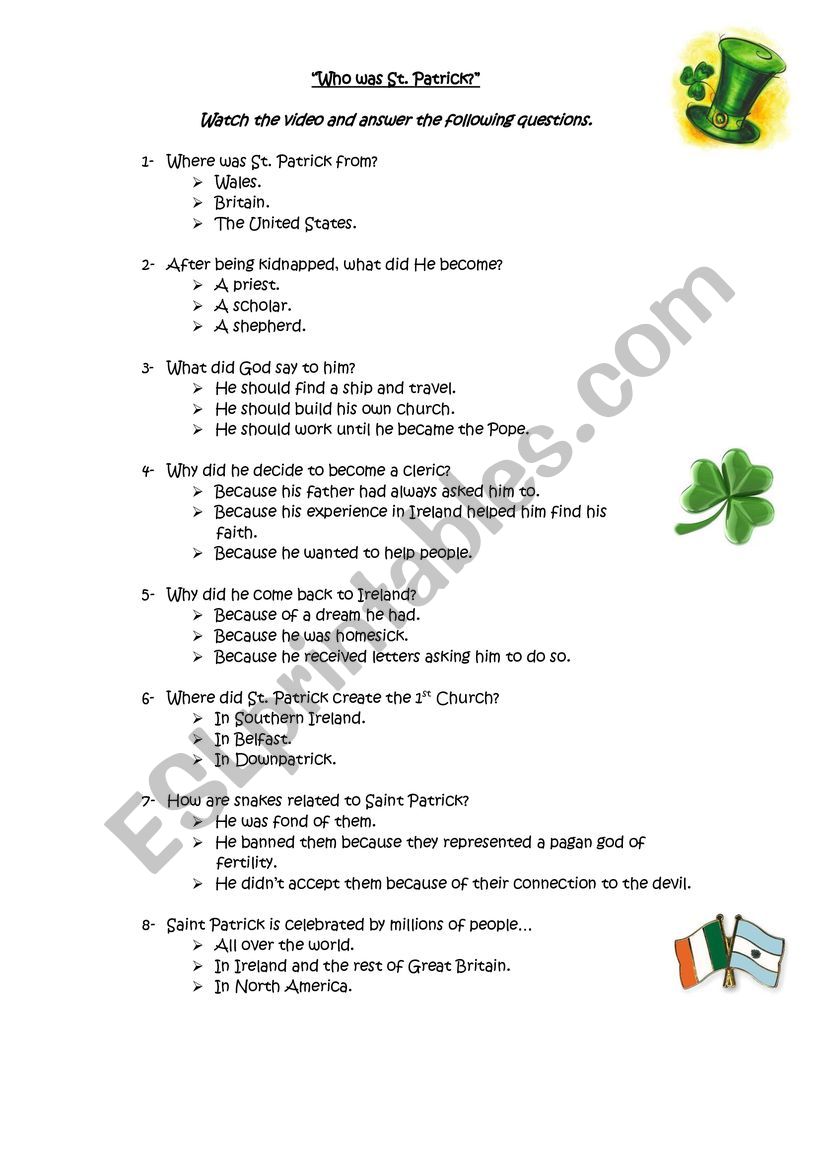 "Who was St. Patrick?"

Watch the video and answer the following questions.

1- Where was St. Patrick from?
➢ Wales.
➢ Britain.
➢ The United States.

2- After being kidnapped, what did He become?
➢ A priest.
➢ A scholar.
➢ A shepherd.

3- What did God say to him?
➢ He should find a ship and travel.
➢ He should build his own church.
➢ He should work until he became the Pope.

4- Why did he decide to become a cleric?
➢ Because his father had always asked him to.
➢ Because his experience in Ireland helped him find his faith.
➢ Because he wanted to help people.

5- Why did he come back to Ireland?
➢ Because of a dream he had.
➢ Because he was homesick.
➢ Because he received letters asking him to do so.

6- Where did St. Patrick create the $1^{st}$ Church?
➢ In Southern Ireland.
➢ In Belfast.
➢ In Downpatrick.

7- How are snakes related to Saint Patrick?
➢ He was fond of them.
➢ He banned them because they represented a pagan god of fertility.
➢ He didn't accept them because of their connection to the devil.

8- Saint Patrick is celebrated by millions of people…
➢ All over the world.
➢ In Ireland and the rest of Great Britain.
➢ In North America.

ESLprintables.com